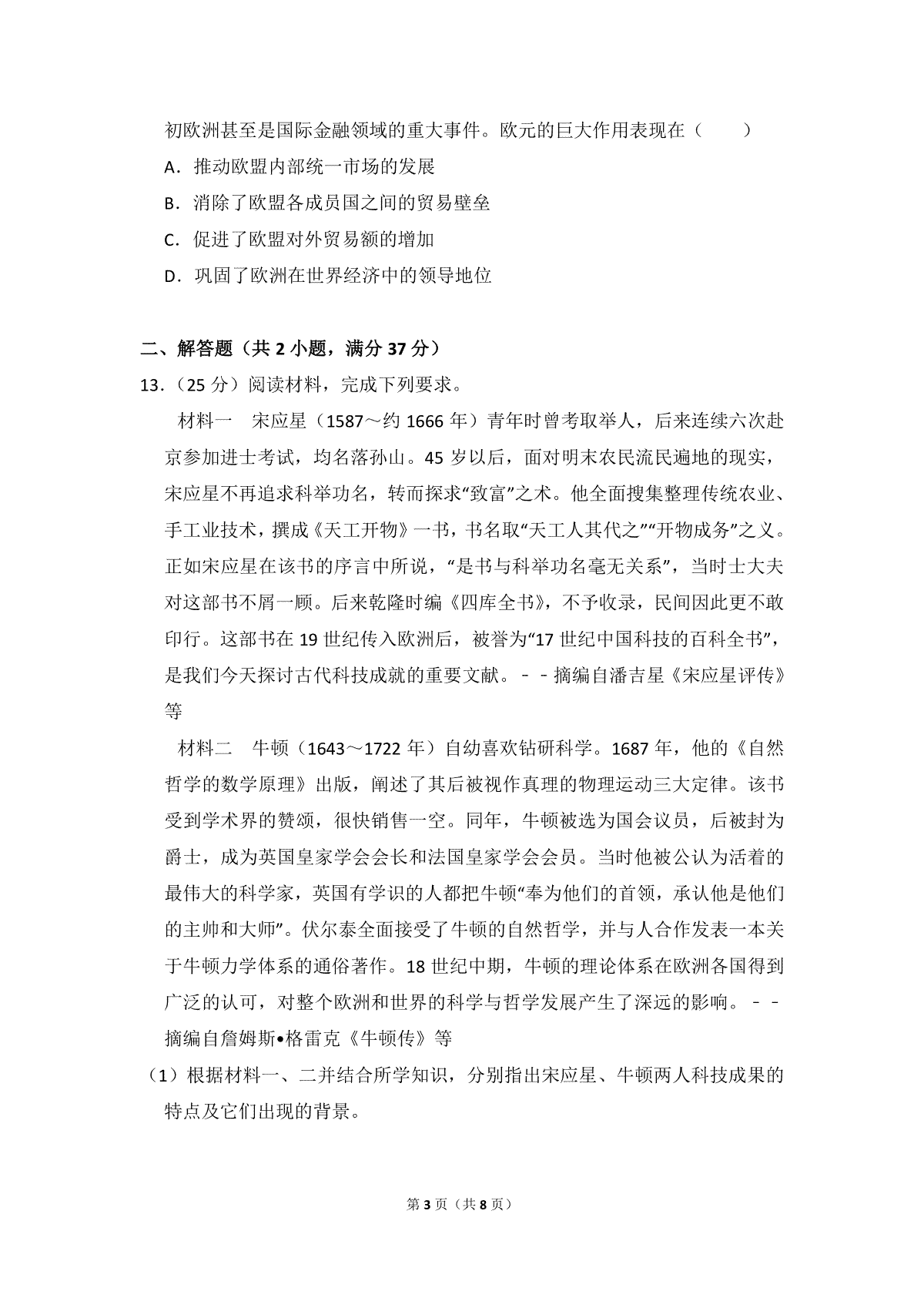 初欧洲甚至是国际金融领域的重大事件。欧元的巨大作用表现在（　　）

A．推动欧盟内部统一市场的发展

B．消除了欧盟各成员国之间的贸易壁垒

C．促进了欧盟对外贸易额的增加

D．巩固了欧洲在世界经济中的领导地位

二、解答题（共 2 小题，满分 37 分）

13．（25 分）阅读材料，完成下列要求。

材料一　宋应星（1587～约 1666 年）青年时曾考取举人，后来连续六次赴京参加进士考试，均名落孙山。45 岁以后，面对明末农民流民遍地的现实，宋应星不再追求科举功名，转而探求“致富”之术。他全面搜集整理传统农业、手工业技术，撰成《天工开物》一书，书名取“天工人其代之”“开物成务”之义。正如宋应星在该书的序言中所说，“是书与科举功名毫无关系”，当时士大夫对这部书不屑一顾。后来乾隆时编《四库全书》，不予收录，民间因此更不敢印行。这部书在 19 世纪传入欧洲后，被誉为“17 世纪中国科技的百科全书”，是我们今天探讨古代科技成就的重要文献。－－摘编自潘吉星《宋应星评传》等

材料二　牛顿（1643～1722 年）自幼喜欢钻研科学。1687 年，他的《自然哲学的数学原理》出版，阐述了其后被视作真理的物理运动三大定律。该书受到学术界的赞颂，很快销售一空。同年，牛顿被选为国会议员，后被封为爵士，成为英国皇家学会会长和法国皇家学会会员。当时他被公认为活着的最伟大的科学家，英国有学识的人都把牛顿“奉为他们的首领，承认他是他们的主帅和大师”。伏尔泰全面接受了牛顿的自然哲学，并与人合作发表一本关于牛顿力学体系的通俗著作。18 世纪中期，牛顿的理论体系在欧洲各国得到广泛的认可，对整个欧洲和世界的科学与哲学发展产生了深远的影响。－－摘编自詹姆斯•格雷克《牛顿传》等

（1）根据材料一、二并结合所学知识，分别指出宋应星、牛顿两人科技成果的特点及它们出现的背景。

第 3 页（共 8 页）